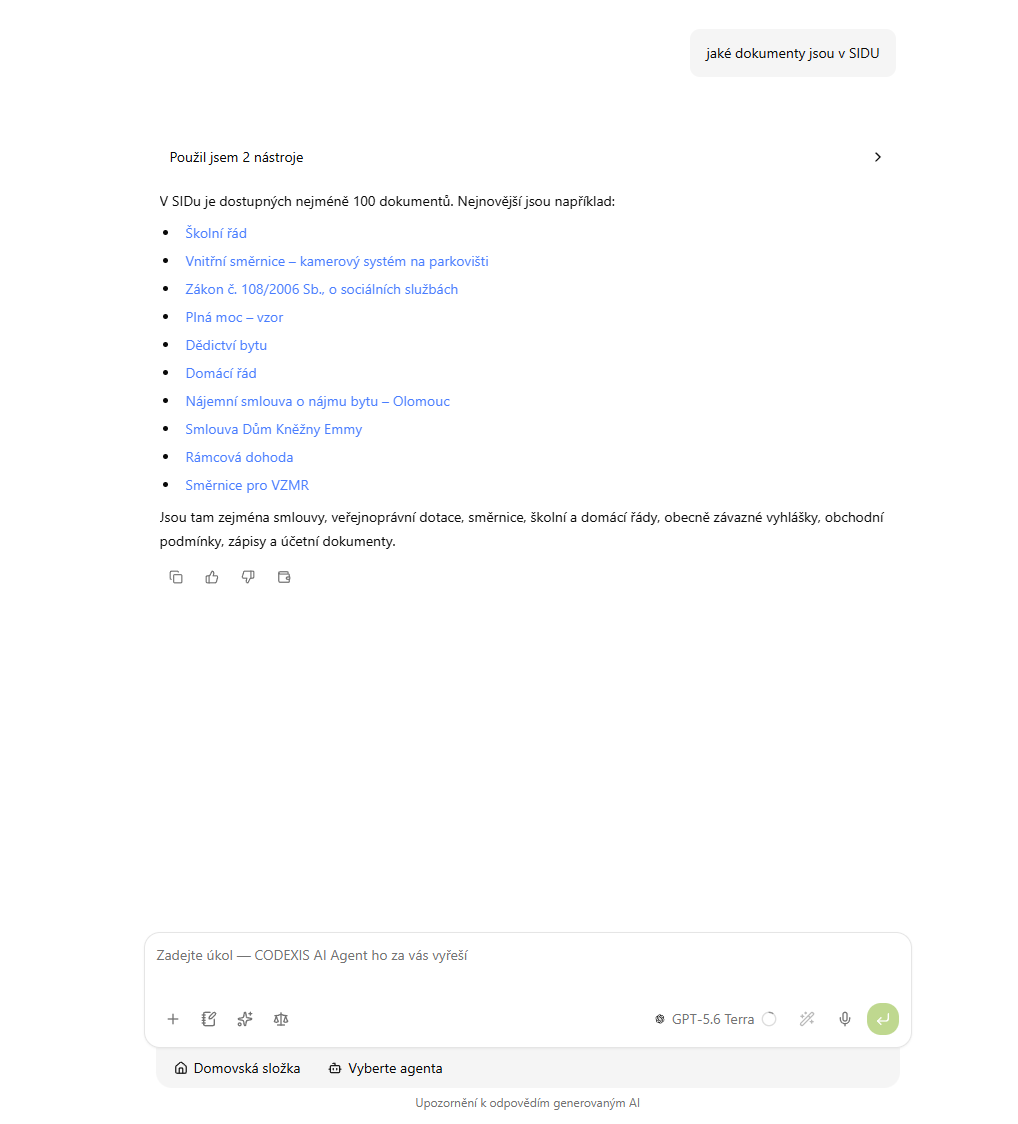 jaké dokumenty jsou v SIDU

Použil jsem 2 nástroje

V SIDu je dostupných nejméně 100 dokumentů. Nejnovější jsou například:

- Školní řád
- Vnitřní směrnice – kamerový systém na parkovišti
- Zákon č. 108/2006 Sb., o sociálních službách
- Plná moc – vzor
- Dědictví bytu
- Domácí řád
- Nájemní smlouva o nájmu bytu – Olomouc
- Smlouva Dům Kněžny Emmy
- Rámcová dohoda
- Směrnice pro VZMR

Jsou tam zejména smlouvy, veřejnoprávní dotace, směrnice, školní a domácí řády, obecně závazné vyhlášky, obchodní podmínky, zápisy a účetní dokumenty.

Zadejte úkol — CODEXIS AI Agent ho za vás vyřeší

GPT-5.6 Terra

Domovská složka

Vyberte agenta

Upozornění k odpovědím generovaným AI